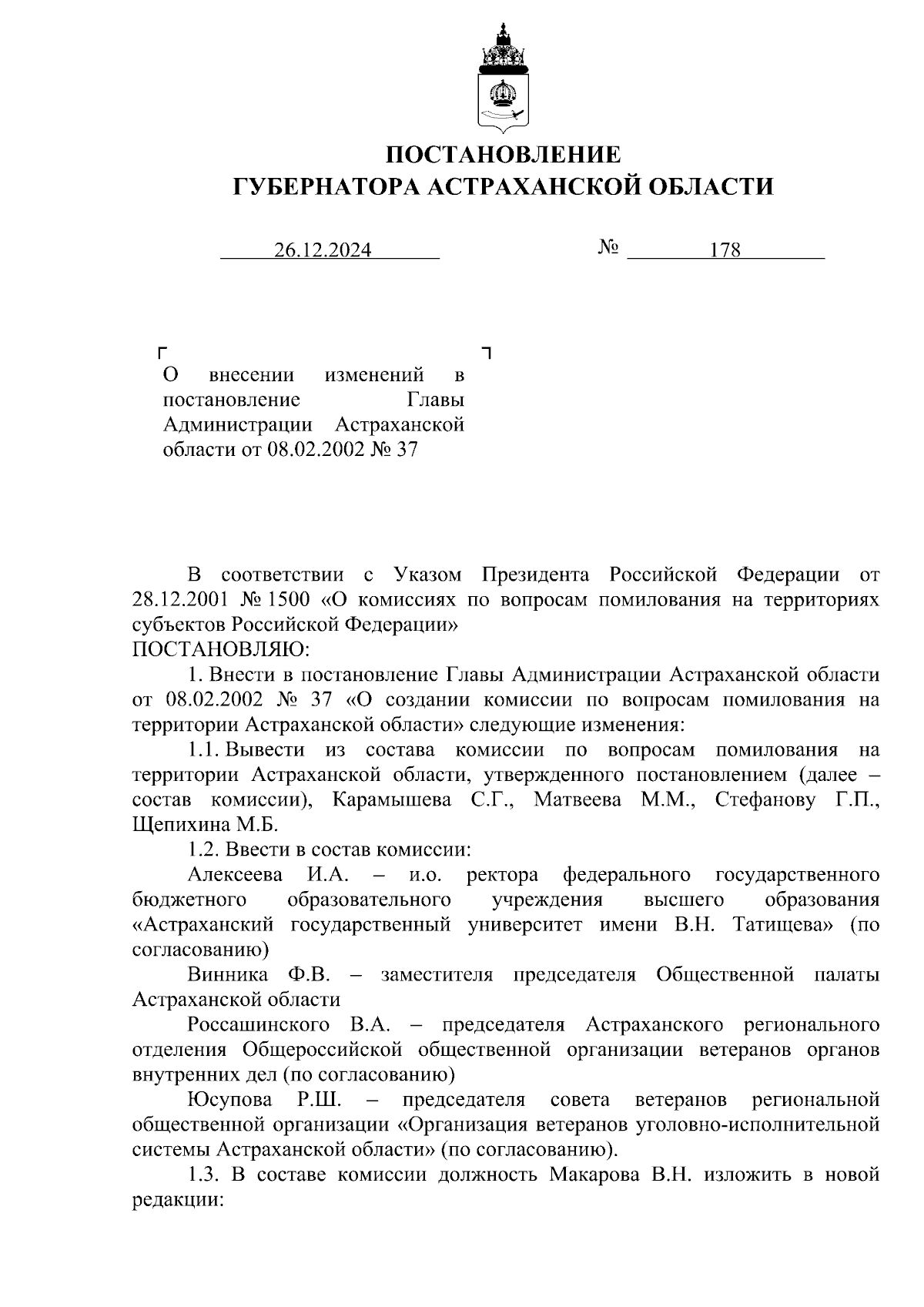 ПОСТАНОВЛЕНИЕ
ГУБЕРНАТОРА АСТРАХАНСКОЙ ОБЛАСТИ

26.12.2024 № 178

О внесении изменений в постановление Главы Администрации Астраханской области от 08.02.2002 № 37

В соответствии с Указом Президента Российской Федерации от 28.12.2001 № 1500 «О комиссиях по вопросам помилования на территориях субъектов Российской Федерации»
ПОСТАНОВЛЯЮ:
1. Внести в постановление Главы Администрации Астраханской области от 08.02.2002 № 37 «О создании комиссии по вопросам помилования на территории Астраханской области» следующие изменения:
1.1. Вывести из состава комиссии по вопросам помилования на территории Астраханской области, утвержденного постановлением (далее – состав комиссии), Карамышева С.Г., Матвеева М.М., Стефанову Г.П., Щепихина М.Б.
1.2. Ввести в состав комиссии:
Алексеева И.А. – и.о. ректора федерального государственного бюджетного образовательного учреждения высшего образования «Астраханский государственный университет имени В.Н. Татищева» (по согласованию)
Винника Ф.В. – заместителя председателя Общественной палаты Астраханской области
Россашинского В.А. – председателя Астраханского регионального отделения Общероссийской общественной организации ветеранов органов внутренних дел (по согласованию)
Юсупова Р.Ш. – председателя совета ветеранов региональной общественной организации «Организация ветеранов уголовно-исполнительной системы Астраханской области» (по согласованию).
1.3. В составе комиссии должность Макарова В.Н. изложить в новой редакции: